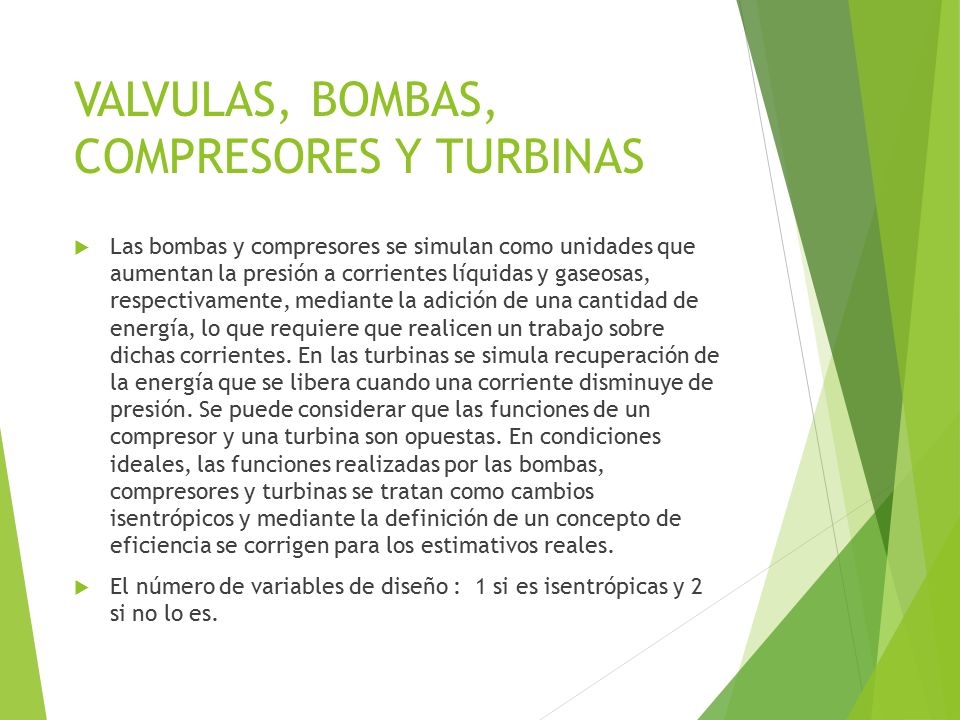 VALVULAS, BOMBAS, COMPRESORES Y TURBINAS

Las bombas y compresores se simulan como unidades que aumentan la presión a corrientes líquidas y gaseosas, respectivamente, mediante la adición de una cantidad de energía, lo que requiere que realicen un trabajo sobre dichas corrientes. En las turbinas se simula recuperación de la energía que se libera cuando una corriente disminuye de presión. Se puede considerar que las funciones de un compresor y una turbina son opuestas. En condiciones ideales, las funciones realizadas por las bombas, compresores y turbinas se tratan como cambios isentrópicos y mediante la definición de un concepto de eficiencia se corrigen para los estimativos reales.

El número de variables de diseño : 1 si es isentrópicas y 2 si no lo es.